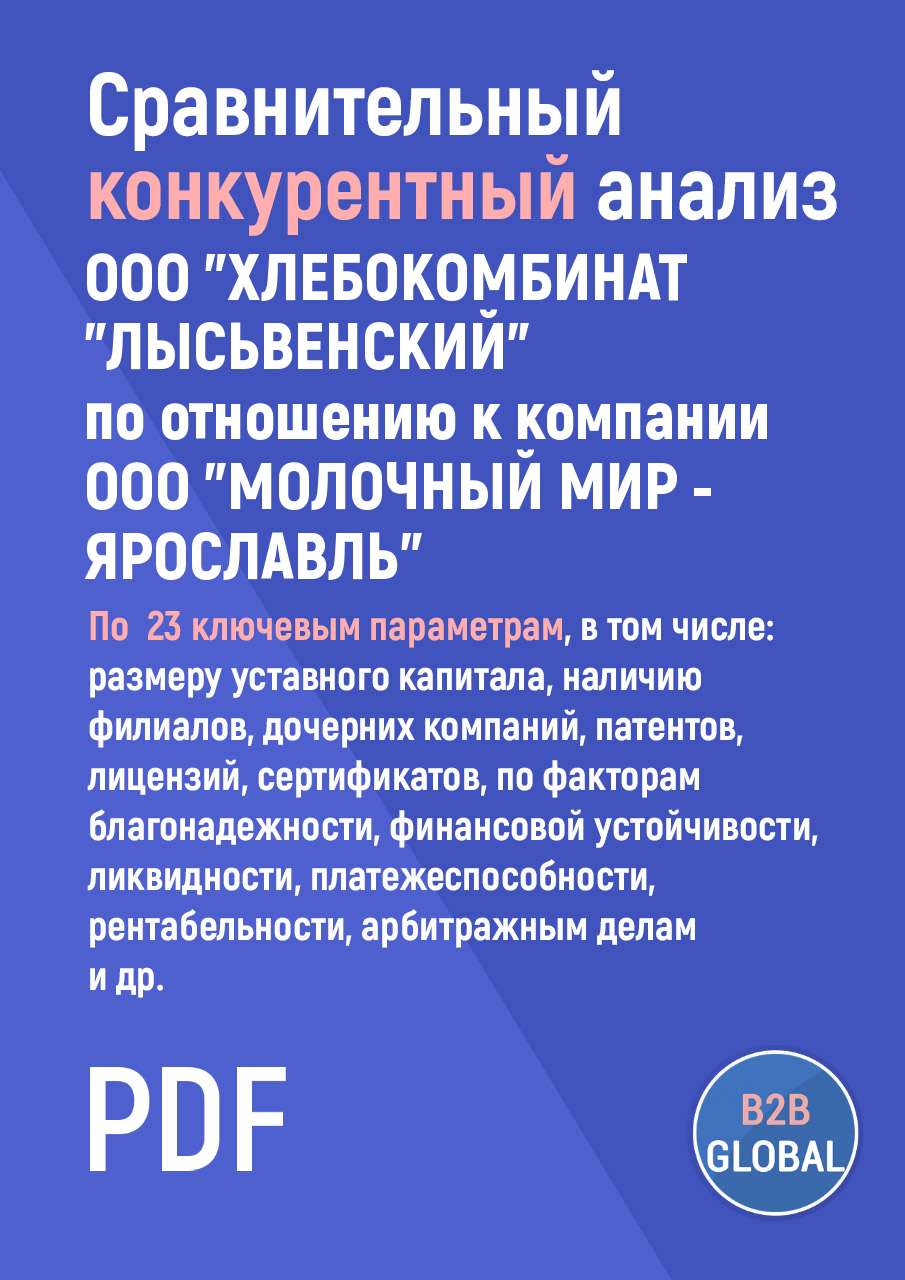 Сравнительный конкурентный анализ ООО "ХЛЕБОКОМБИНАТ "ЛЫСЬВЕНСКИЙ" по отношению к компании ООО "МОЛОЧНЫЙ МИР - ЯРОСЛАВЛЬ"

По 23 ключевым параметрам, в том числе: размеру уставного капитала, наличию филиалов, дочерних компаний, патентов, лицензий, сертификатов, по факторам благонадежности, финансовой устойчивости, ликвидности, платежеспособности, рентабельности, арбитражным делам и др.

PDF

B2B GLOBAL